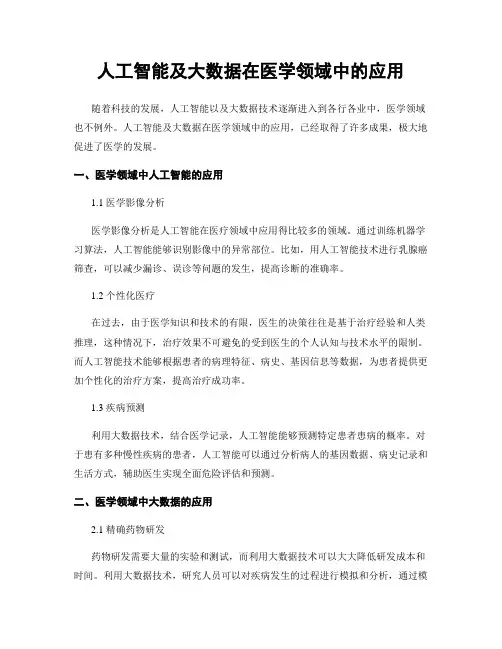 人工智能及大数据在医学领域中的应用

随着科技的发展，人工智能以及大数据技术逐渐进入到各行各业中，医学领域也不例外。人工智能及大数据在医学领域中的应用，已经取得了许多成果，极大地促进了医学的发展。

一、医学领域中人工智能的应用

1.1 医学影像分析

医学影像分析是人工智能在医疗领域中应用得比较多的领域。通过训练机器学习算法，人工智能能够识别影像中的异常部位。比如，用人工智能技术进行乳腺癌筛查，可以减少漏诊、误诊等问题的发生，提高诊断的准确率。

1.2 个性化医疗

在过去，由于医学知识和技术的有限，医生的决策往往是基于治疗经验和人类推理，这种情况下，治疗效果不可避免的受到医生的个人认知与技术水平的限制。而人工智能技术能够根据患者的病理特征、病史、基因信息等数据，为患者提供更加个性化的治疗方案，提高治疗成功率。

1.3 疾病预测

利用大数据技术，结合医学记录，人工智能能够预测特定患者患病的概率。对于患有多种慢性疾病的患者，人工智能可以通过分析病人的基因数据、病史记录和生活方式，辅助医生实现全面危险评估和预测。

二、医学领域中大数据的应用

2.1 精确药物研发

药物研发需要大量的实验和测试，而利用大数据技术可以大大降低研发成本和时间。利用大数据技术，研究人员可以对疾病发生的过程进行模拟和分析，通过模